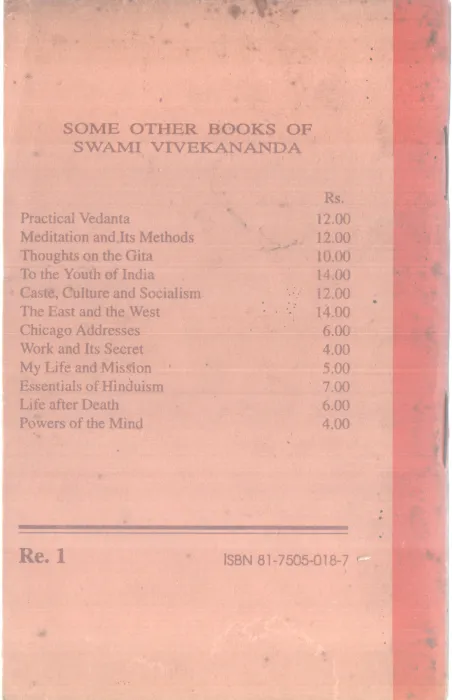 SOME OTHER BOOKS OF
SWAMI VIVEKANANDA

| | Rs. |
|---|---|
| Practical Vedanta | 12.00 |
| Meditation and Its Methods | 12.00 |
| Thoughts on the Gita | 10.00 |
| To the Youth of India | 14.00 |
| Caste, Culture and Socialism | 12.00 |
| The East and the West | 14.00 |
| Chicago Addresses | 6.00 |
| Work and Its Secret | 4.00 |
| My Life and Mission | 5.00 |
| Essentials of Hinduism | 7.00 |
| Life after Death | 6.00 |
| Powers of the Mind | 4.00 |

Re. 1

ISBN 81-7505-018-7